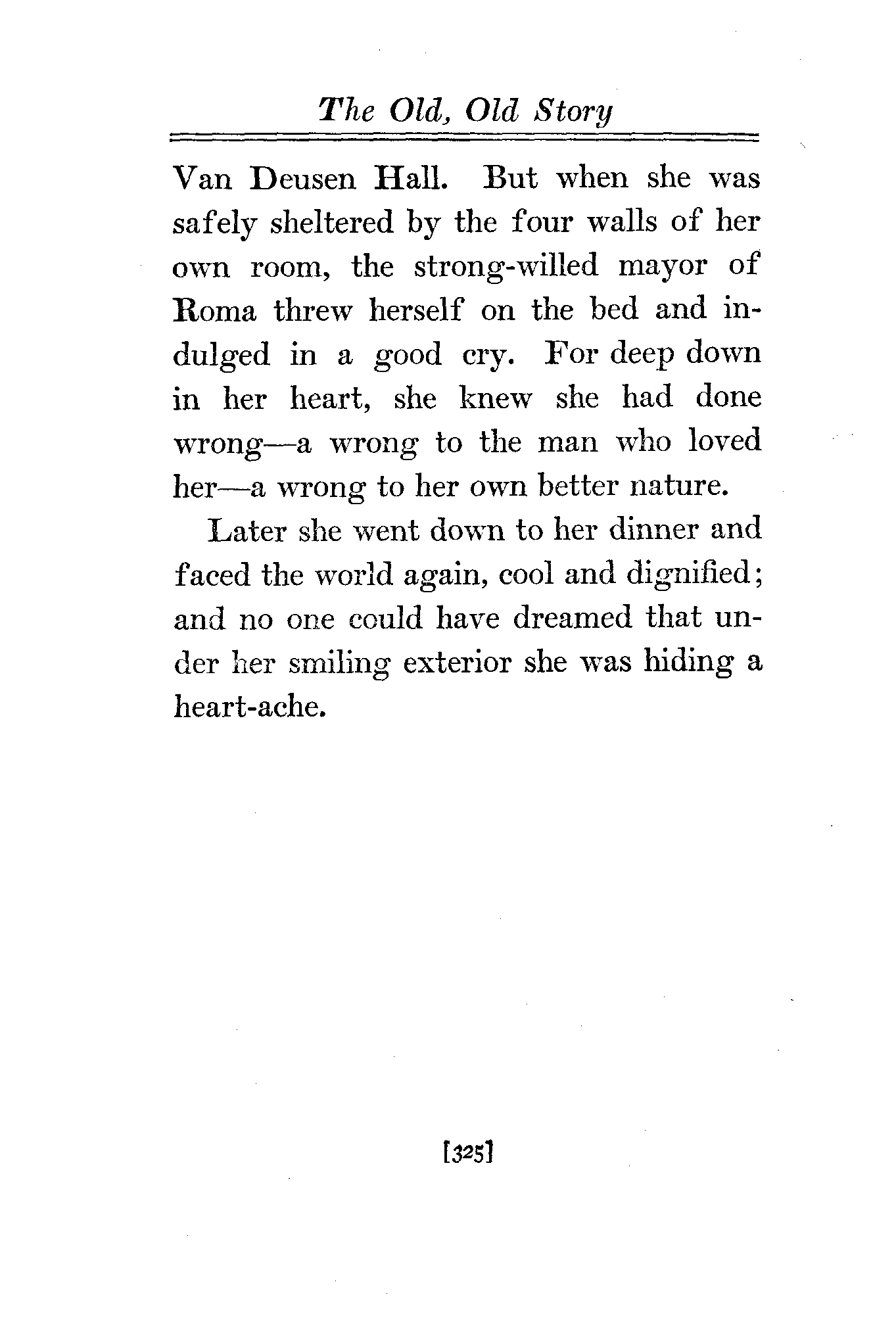 The Old, Old Story

Van Deusen Hall. But when she was safely sheltered by the four walls of her own room, the strong-willed mayor of Roma threw herself on the bed and indulged in a good cry. For deep down in her heart, she knew she had done wrong—a wrong to the man who loved her—a wrong to her own better nature.

Later she went down to her dinner and faced the world again, cool and dignified; and no one could have dreamed that under her smiling exterior she was hiding a heart-ache.

[325]